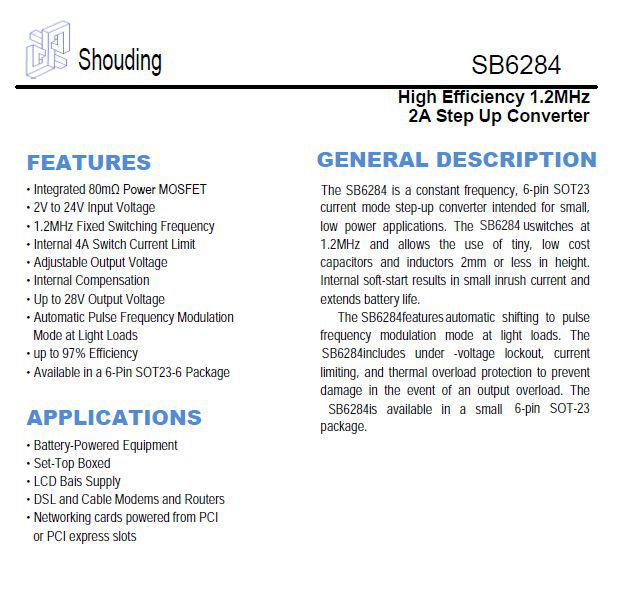 Shouding

SB6284

High Efficiency 1.2MHz
2A Step Up Converter

FEATURES

• Integrated 80mΩ Power MOSFET
• 2V to 24V Input Voltage
• 1.2MHz Fixed Switching Frequency
• Internal 4A Switch Current Limit
• Adjustable Output Voltage
• Internal Compensation
• Up to 28V Output Voltage
• Automatic Pulse Frequency Modulation Mode at Light Loads
• up to 97% Efficiency
• Available in a 6-Pin SOT23-6 Package

APPLICATIONS

• Battery-Powered Equipment
• Set-Top Boxed
• LCD Bais Supply
• DSL and Cable Modems and Routers
• Networking cards powered from PCI or PCI express slots

GENERAL DESCRIPTION

The SB6284 is a constant frequency, 6-pin SOT23 current mode step-up converter intended for small, low power applications. The SB6284 uswitches at 1.2MHz and allows the use of tiny, low cost capacitors and inductors 2mm or less in height. Internal soft-start results in small inrush current and extends battery life.

The SB6284features automatic shifting to pulse frequency modulation mode at light loads. The SB6284includes under -voltage lockout, current limiting, and thermal overload protection to prevent damage in the event of an output overload. The SB6284is available in a small 6-pin SOT-23 package.